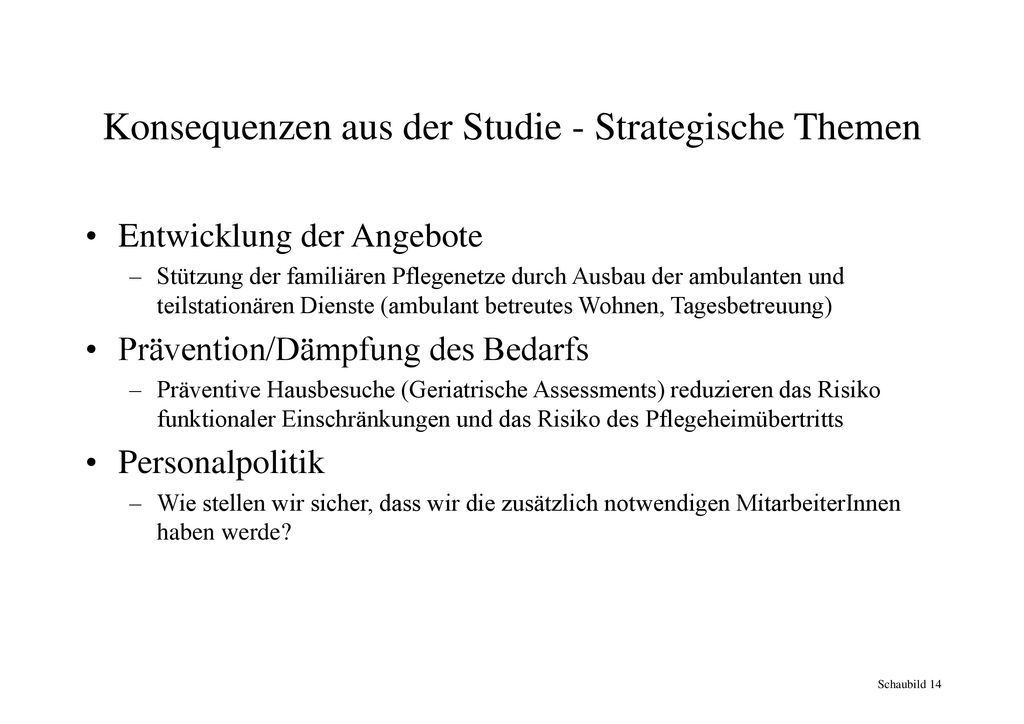 Konsequenzen aus der Studie - Strategische Themen

• Entwicklung der Angebote
– Stützung der familiären Pflegenetze durch Ausbau der ambulanten und teilstationären Dienste (ambulant betreutes Wohnen, Tagesbetreuung)

• Prävention/Dämpfung des Bedarfs
– Präventive Hausbesuche (Geriatrische Assessments) reduzieren das Risiko funktionaler Einschränkungen und das Risiko des Pflegeheimübertritts

• Personalpolitik
– Wie stellen wir sicher, dass wir die zusätzlich notwendigen MitarbeiterInnen haben werde?

Schaubild 14